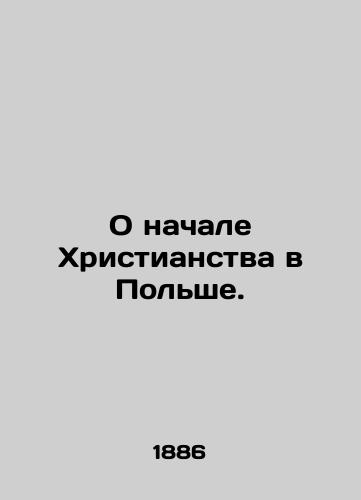 О начале Христианства в Польше.

1886